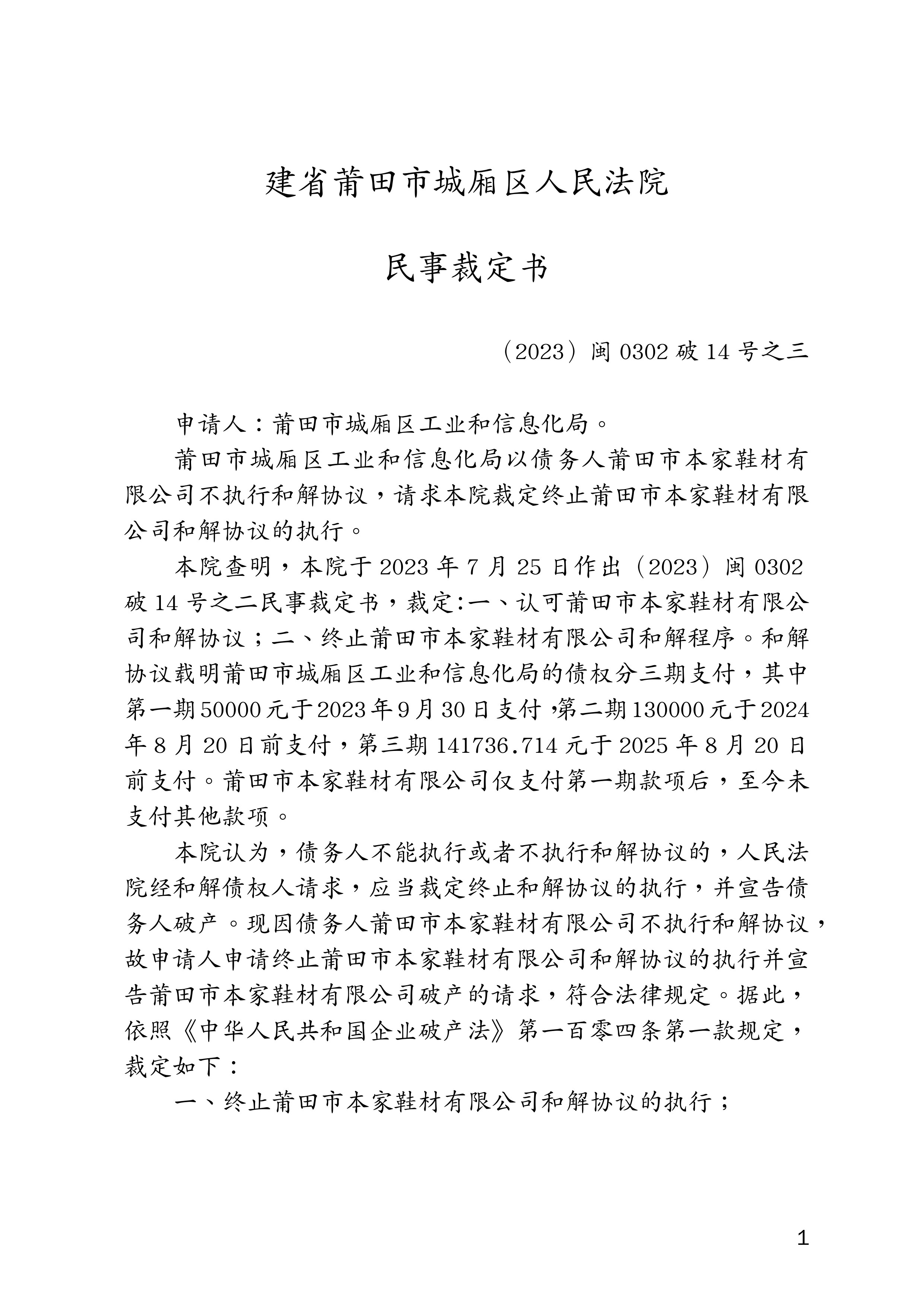 建省莆田市城厢区人民法院

民事裁定书

（2023）闽 0302 破 14 号之三

申请人：莆田市城厢区工业和信息化局。

莆田市城厢区工业和信息化局以债务人莆田市本家鞋材有限公司不执行和解协议，请求本院裁定终止莆田市本家鞋材有限公司和解协议的执行。

本院查明，本院于 2023 年 7 月 25 日作出（2023）闽 0302 破 14 号之二民事裁定书，裁定:一、认可莆田市本家鞋材有限公司和解协议；二、终止莆田市本家鞋材有限公司和解程序。和解协议载明莆田市城厢区工业和信息化局的债权分三期支付，其中第一期 50000 元于 2023 年 9 月 30 日支付，第二期 130000 元于 2024 年 8 月 20 日前支付，第三期 141736.714 元于 2025 年 8 月 20 日前支付。莆田市本家鞋材有限公司仅支付第一期款项后，至今未支付其他款项。

本院认为，债务人不能执行或者不执行和解协议的，人民法院经和解债权人请求，应当裁定终止和解协议的执行，并宣告债务人破产。现因债务人莆田市本家鞋材有限公司不执行和解协议，故申请人申请终止莆田市本家鞋材有限公司和解协议的执行并宣告莆田市本家鞋材有限公司破产的请求，符合法律规定。据此，依照《中华人民共和国企业破产法》第一百零四条第一款规定，裁定如下：

一、终止莆田市本家鞋材有限公司和解协议的执行；

1